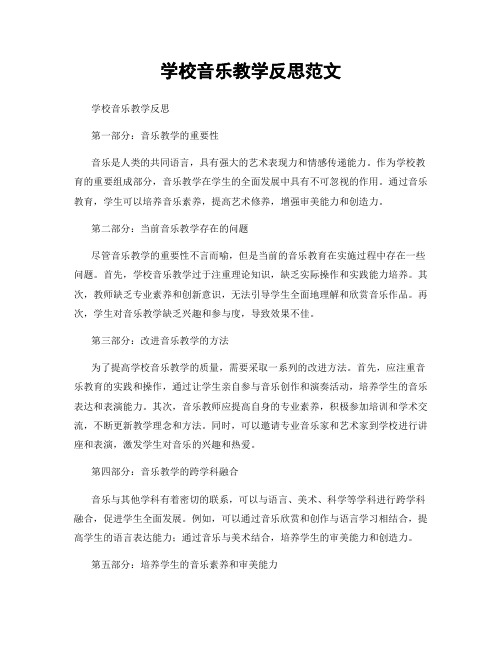 学校音乐教学反思范文

学校音乐教学反思

第一部分：音乐教学的重要性

音乐是人类的共同语言，具有强大的艺术表现力和情感传递能力。作为学校教育的重要组成部分，音乐教学在学生的全面发展中具有不可忽视的作用。通过音乐教育，学生可以培养音乐素养，提高艺术修养，增强审美能力和创造力。

第二部分：当前音乐教学存在的问题

尽管音乐教学的重要性不言而喻，但是当前的音乐教育在实施过程中存在一些问题。首先，学校音乐教学过于注重理论知识，缺乏实际操作和实践能力培养。其次，教师缺乏专业素养和创新意识，无法引导学生全面地理解和欣赏音乐作品。再次，学生对音乐教学缺乏兴趣和参与度，导致效果不佳。

第三部分：改进音乐教学的方法

为了提高学校音乐教学的质量，需要采取一系列的改进方法。首先，应注重音乐教育的实践和操作，通过让学生亲自参与音乐创作和演奏活动，培养学生的音乐表达和表演能力。其次，音乐教师应提高自身的专业素养，积极参加培训和学术交流，不断更新教学理念和方法。同时，可以邀请专业音乐家和艺术家到学校进行讲座和表演，激发学生对音乐的兴趣和热爱。

第四部分：音乐教学的跨学科融合

音乐与其他学科有着密切的联系，可以与语言、美术、科学等学科进行跨学科融合，促进学生全面发展。例如，可以通过音乐欣赏和创作与语言学习相结合，提高学生的语言表达能力；通过音乐与美术结合，培养学生的审美能力和创造力。

第五部分：培养学生的音乐素养和审美能力